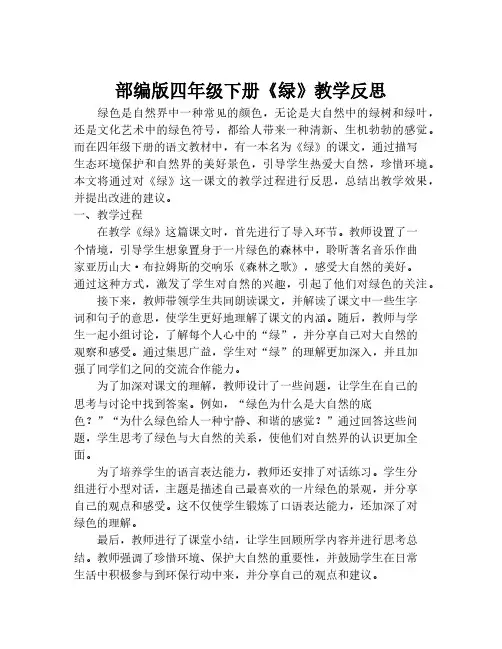 部编版四年级下册《绿》教学反思

绿色是自然界中一种常见的颜色，无论是大自然中的绿树和绿叶，还是文化艺术中的绿色符号，都给人带来一种清新、生机勃勃的感觉。而在四年级下册的语文教材中，有一本名为《绿》的课文，通过描写生态环境保护和自然界的美好景色，引导学生热爱大自然，珍惜环境。本文将通过对《绿》这一课文的教学过程进行反思，总结出教学效果，并提出改进的建议。

一、教学过程

在教学《绿》这篇课文时，首先进行了导入环节。教师设置了一个情境，引导学生想象置身于一片绿色的森林中，聆听著名音乐作曲家亚历山大·布拉姆斯的交响乐《森林之歌》，感受大自然的美好。通过这种方式，激发了学生对自然的兴趣，引起了他们对绿色的关注。

接下来，教师带领学生共同朗读课文，并解读了课文中一些生字词和句子的意思，使学生更好地理解了课文的内涵。随后，教师与学生一起小组讨论，了解每个人心中的“绿”，并分享自己对大自然的观察和感受。通过集思广益，学生对“绿”的理解更加深入，并且加强了同学们之间的交流合作能力。

为了加深对课文的理解，教师设计了一些问题，让学生在自己的思考与讨论中找到答案。例如，“绿色为什么是大自然的底色？”“为什么绿色给人一种宁静、和谐的感觉？”通过回答这些问题，学生思考了绿色与大自然的关系，使他们对自然界的认识更加全面。

为了培养学生的语言表达能力，教师还安排了对话练习。学生分组进行小型对话，主题是描述自己最喜欢的一片绿色的景观，并分享自己的观点和感受。这不仅使学生锻炼了口语表达能力，还加深了对绿色的理解。

最后，教师进行了课堂小结，让学生回顾所学内容并进行思考总结。教师强调了珍惜环境、保护大自然的重要性，并鼓励学生在日常生活中积极参与到环保行动中来，并分享自己的观点和建议。